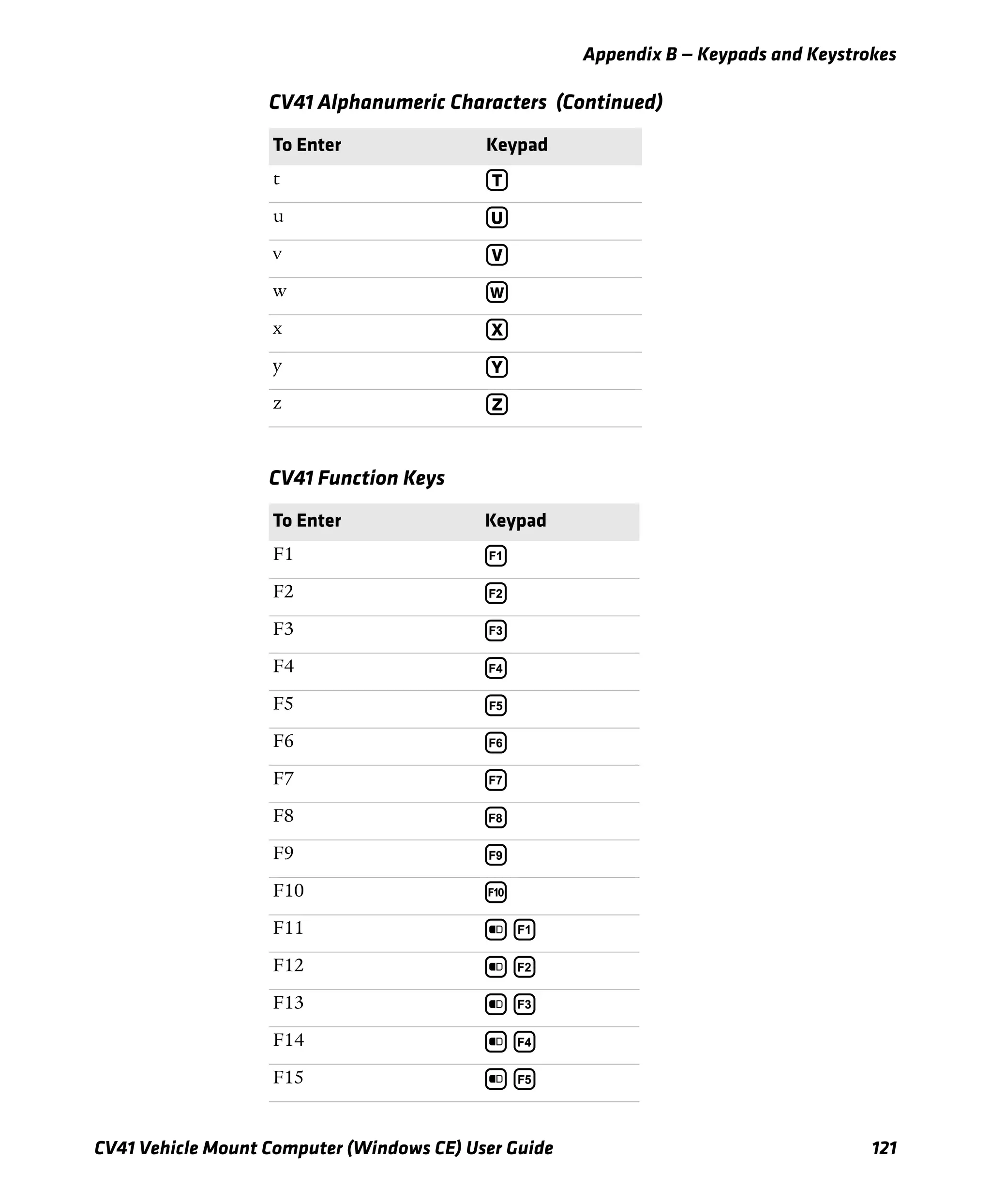 Appendix B — Keypads and Keystrokes

CV41 Alphanumeric Characters (Continued)

| To Enter | Keypad |
|---|---|
| t | T |
| u | U |
| v | V |
| w | W |
| x | X |
| y | Y |
| z | Z |

CV41 Function Keys

| To Enter | Keypad |
|---|---|
| F1 | F1 |
| F2 | F2 |
| F3 | F3 |
| F4 | F4 |
| F5 | F5 |
| F6 | F6 |
| F7 | F7 |
| F8 | F8 |
| F9 | F9 |
| F10 | F10 |
| F11 | F1 |
| F12 | F2 |
| F13 | F3 |
| F14 | F4 |
| F15 | F5 |

CV41 Vehicle Mount Computer (Windows CE) User Guide 121